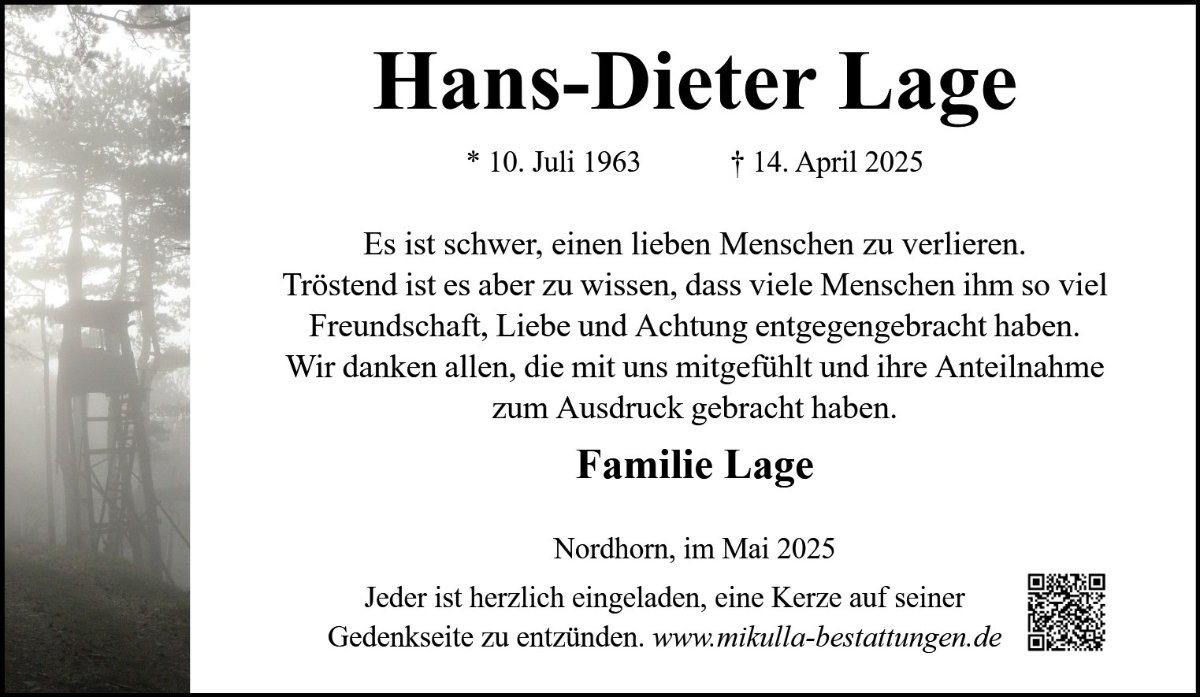 Hans-Dieter Lage

* 10. Juli 1963 † 14. April 2025

Es ist schwer, einen lieben Menschen zu verlieren. Tröstend ist es aber zu wissen, dass viele Menschen ihm so viel Freundschaft, Liebe und Achtung entgegengebracht haben. Wir danken allen, die mit uns mitgefühlt und ihre Anteilnahme zum Ausdruck gebracht haben.

Familie Lage

Nordhorn, im Mai 2025

Jeder ist herzlich eingeladen, eine Kerze auf seiner Gedenkseite zu entzünden. www.mikulla-bestattungen.de